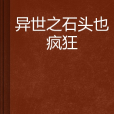 异世之石头也疯狂